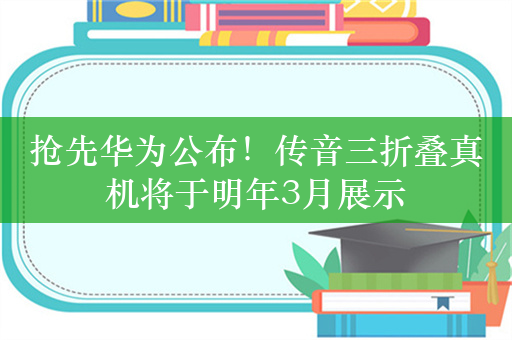 抢先华为公布！传音三折叠真机将于明年3月展示